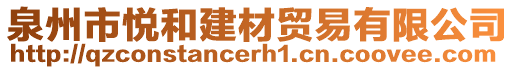 泉州市悦和建材贸易有限公司
http://qzconstancerh1.cn.coovee.com